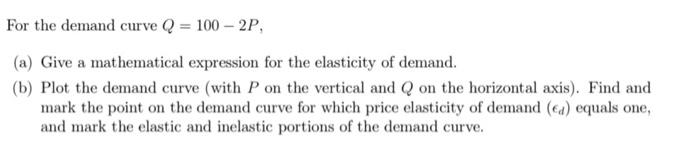 For the demand curve $Q = 100 - 2P$,

(a) Give a mathematical expression for the elasticity of demand.

(b) Plot the demand curve (with $P$ on the vertical and $Q$ on the horizontal axis). Find and mark the point on the demand curve for which price elasticity of demand ($\epsilon_d$) equals one, and mark the elastic and inelastic portions of the demand curve.